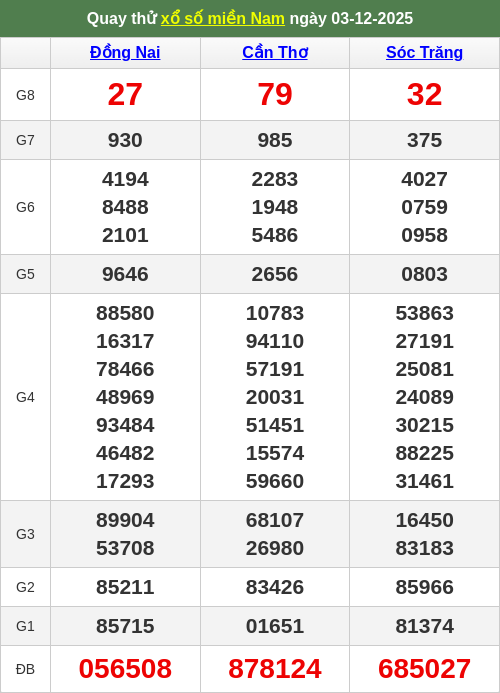 Quay thử xổ số miền Nam ngày 03-12-2025

| | Đồng Nai | Cần Thơ | Sóc Trăng |
|---|---|---|---|
| G8 | 27 | 79 | 32 |
| G7 | 930 | 985 | 375 |
| G6 | 4194 8488 2101 | 2283 1948 5486 | 4027 0759 0958 |
| G5 | 9646 | 2656 | 0803 |
| G4 | 88580 16317 78466 48969 93484 46482 17293 | 10783 94110 57191 20031 51451 15574 59660 | 53863 27191 25081 24089 30215 88225 31461 |
| G3 | 89904 53708 | 68107 26980 | 16450 83183 |
| G2 | 85211 | 83426 | 85966 |
| G1 | 85715 | 01651 | 81374 |
| ĐB | 056508 | 878124 | 685027 |